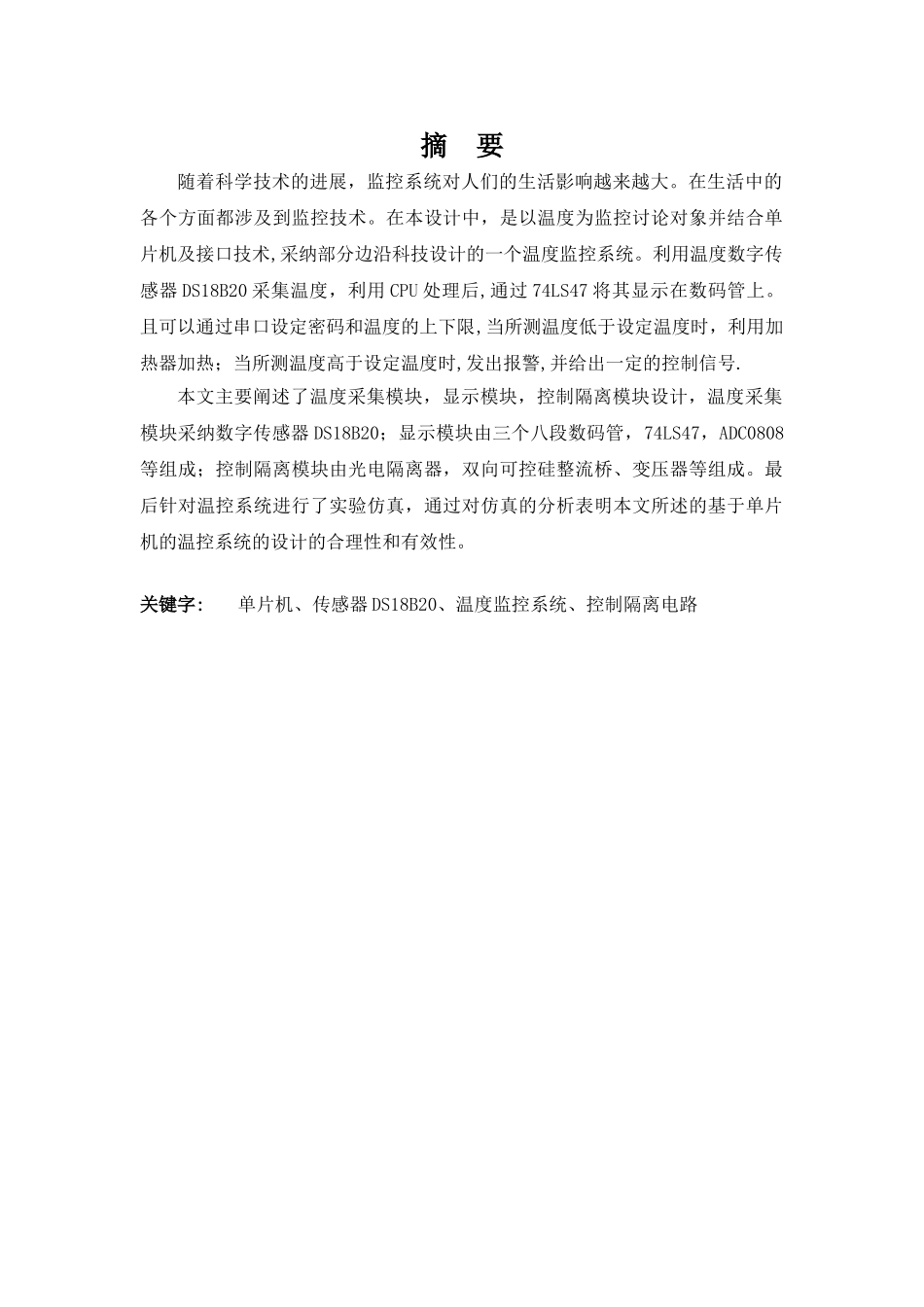 摘 要

随着科学技术的进展，监控系统对人们的生活影响越来越大。在生活中的各个方面都涉及到监控技术。在本设计中，是以温度为监控讨论对象并结合单片机及接口技术,采纳部分边沿科技设计的一个温度监控系统。利用温度数字传感器 DS18B20 采集温度，利用 CPU 处理后,通过 74LS47 将其显示在数码管上。且可以通过串口设定密码和温度的上下限,当所测温度低于设定温度时，利用加热器加热；当所测温度高于设定温度时,发出报警,并给出一定的控制信号.

本文主要阐述了温度采集模块，显示模块，控制隔离模块设计，温度采集模块采纳数字传感器 DS18B20；显示模块由三个八段数码管，74LS47，ADC0808 等组成；控制隔离模块由光电隔离器，双向可控硅整流桥、变压器等组成。最后针对温控系统进行了实验仿真，通过对仿真的分析表明本文所述的基于单片机的温控系统的设计的合理性和有效性。

关键字： 单片机、传感器 DS18B20、温度监控系统、控制隔离电路